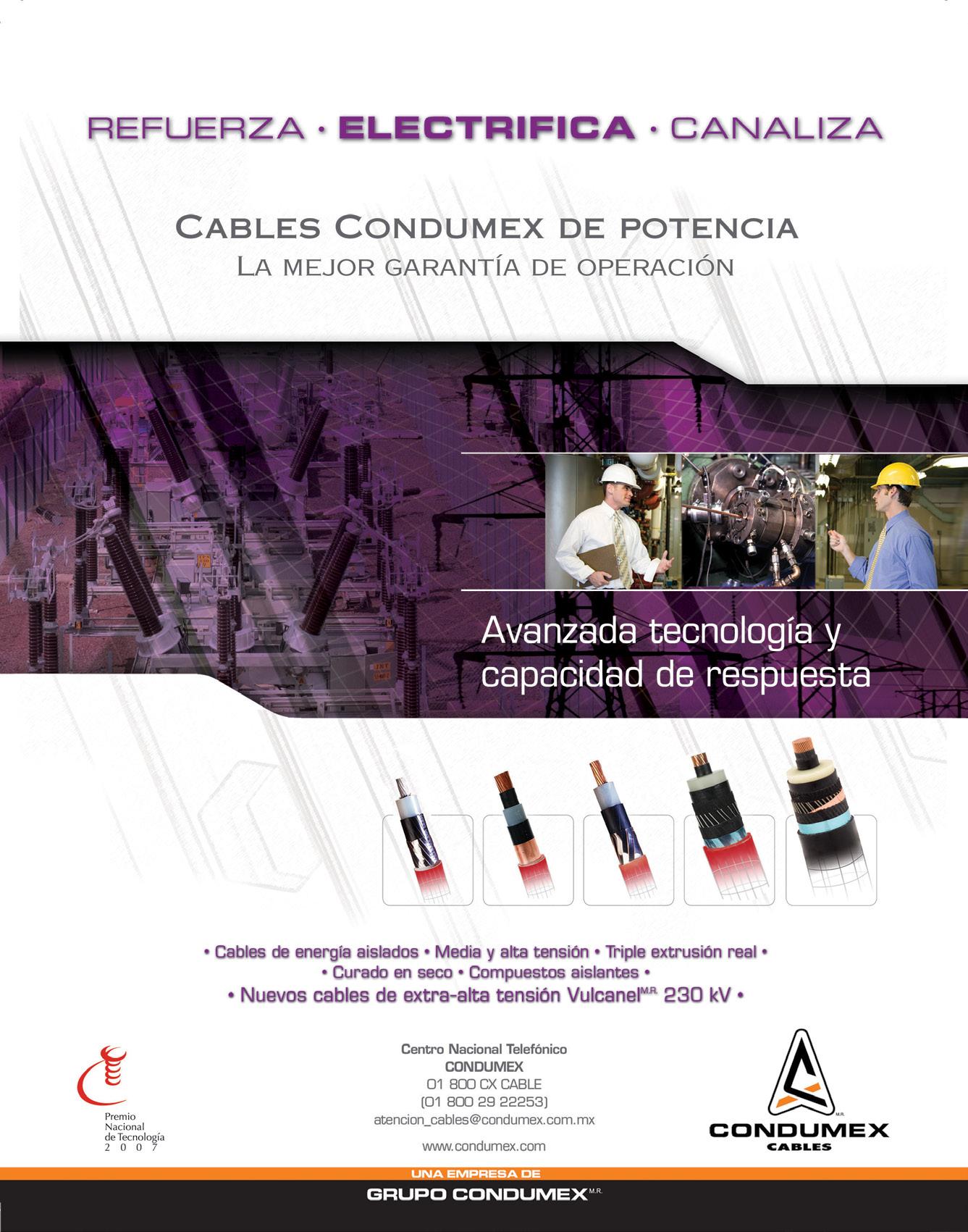 REFUERZA · ELECTRIFICA · CANALIZA

CABLES CONDUMEX DE POTENCIA
LA MEJOR GARANTÍA DE OPERACIÓN

Avanzada tecnología y capacidad de respuesta

• Cables de energía aislados • Media y alta tensión • Triple extrusión real •
• Curado en seco • Compuestos aislantes •
• Nuevos cables de extra-alta tensión Vulcanel$^{M.R.}$ 230 kV •

Premio
Nacional
de Tecnología
2007

Centro Nacional Telefónico
CONDUMEX
01 800 CX CABLE
(01 800 29 22253)
atencion_cables@condumex.com.mx

www.condumex.com

M.R.
CONDUMEX
CABLES

UNA EMPRESA DE
GRUPO CONDUMEX$^{M.R.}$